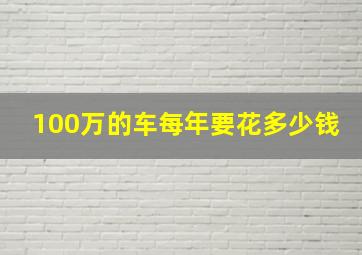 100万的车每年要花多少钱